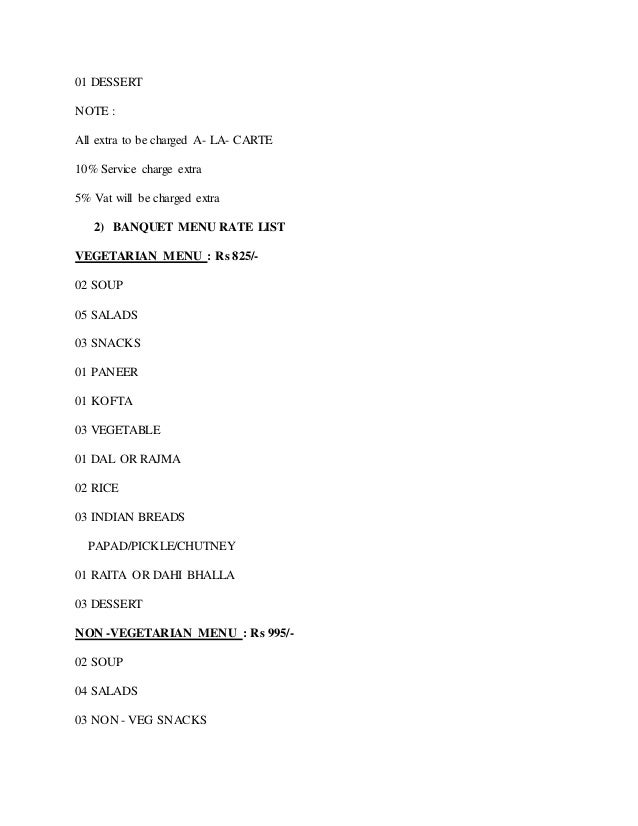 01 DESSERT

NOTE :

All extra to be charged A- LA- CARTE

10% Service charge extra

5% Vat will be charged extra

2) BANQUET MENU RATE LIST

VEGETARIAN MENU : Rs 825/-

02 SOUP

05 SALADS

03 SNACKS

01 PANEER

01 KOFTA

03 VEGETABLE

01 DAL OR RAJMA

02 RICE

03 INDIAN BREADS

PAPAD/PICKLE/CHUTNEY

01 RAITA OR DAHI BHALLA

03 DESSERT

NON -VEGETARIAN MENU : Rs 995/-

02 SOUP

04 SALADS

03 NON - VEG SNACKS